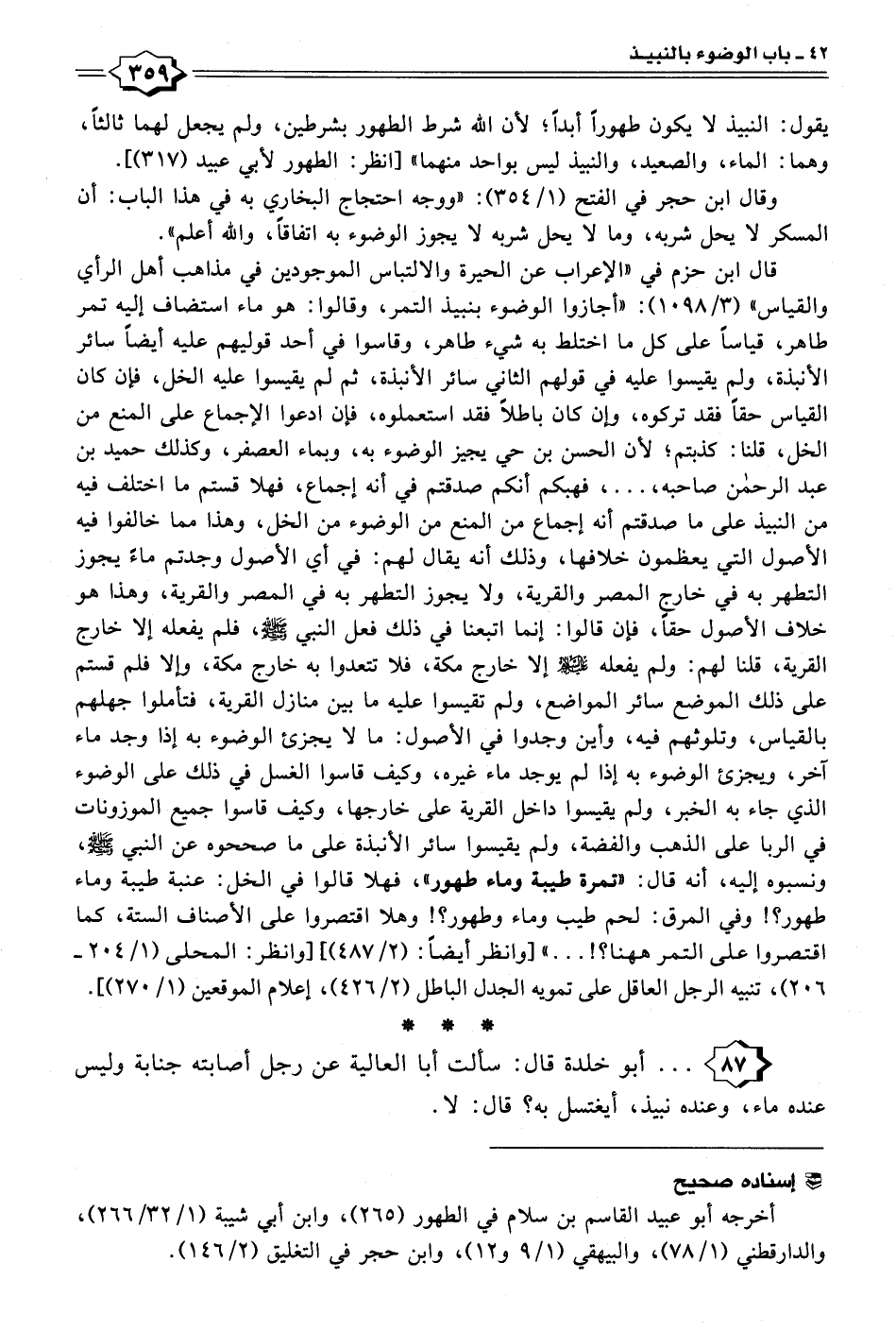 ٤٢ ـ باب الوضوء بالنبيذ

٣٥٩

يقول: النبيذ لا يكون طهوراً أبداً؛ لأن الله شرط الطهور بشرطين، ولم يجعل لهما ثالثاً، وهما: الماء، والصعيد، والنبيذ ليس بواحد منهما» [انظر: الطهور لأبي عبيد (٣١٧)].

وقال ابن حجر في الفتح (١/ ٣٥٤): «ووجه احتجاج البخاري به في هذا الباب: أن المسكر لا يحل شربه، وما لا يحل شربه لا يجوز الوضوء به اتفاقاً، والله أعلم».

قال ابن حزم في «الإعراب عن الحيرة والالتباس الموجودين في مذاهب أهل الرأي والقياس» (٣/ ١٠٩٨): «أجازوا الوضوء بنبيذ التمر، وقالوا: هو ماء استضاف إليه تمر طاهر، قياساً على كل ما اختلط به شيء طاهر، وقاسوا في أحد قوليهم عليه أيضاً سائر الأنبذة، ولم يقيسوا عليه في قولهم الثاني سائر الأنبذة، ثم لم يقيسوا عليه الخل، فإن كان القياس حقاً فقد تركوه، وإن كان باطلاً فقد استعملوه، فإن ادعوا الإجماع على المنع من الخل، قلنا: كذبتم؛ لأن الحسن بن حي يجيز الوضوء به، وبماء العصفر، وكذلك حميد بن عبد الرحمٰن صاحبه، . . . فهبكم أنكم صدقتم في أنه إجماع، فهلا قستم ما اختلف فيه من النبيذ على ما صدقتم أنه إجماع من المنع من الوضوء من الخل، وهذا مما خالفوا فيه الأصول التي يعظمون خلافها، وذلك أنه يقال لهم: في أي الأصول وجدتم ماءً يجوز التطهر به في خارج المصر والقرية، ولا يجوز التطهر به في المصر والقرية، وهذا هو خلاف الأصول حقاً، فإن قالوا: إنما اتبعنا في ذلك فعل النبي ﷺ، فلم يفعله إلا خارج القرية، قلنا لهم: ولم يفعله ﷺ إلا خارج مكة، فلا تتعدوا به خارج مكة، وإلا فلم قستم على ذلك الموضع سائر المواضع، ولم تقيسوا عليه ما بين منازل القرية، فتأملوا جهلهم بالقياس، وتلوثهم فيه، وأين وجدوا في الأصول: ما لا يجزئ الوضوء به إذا وجد ماء آخر، ويجزئ الوضوء به إذا لم يوجد ماء غيره، وكيف قاسوا الغسل في ذلك على الوضوء الذي جاء به الخبر، ولم يقيسوا داخل القرية على خارجها، وكيف قاسوا جميع الموزونات في الربا على الذهب والفضة، ولم يقيسوا سائر الأنبذة على ما صححوه عن النبي ﷺ، ونسبوه إليه، أنه قال: «تمرة طيبة وماء طهور»، فهلا قالوا في الخل: عنبة طيبة وماء طهور؟! وفي المرق: لحم طيب وماء وطهور؟! وهلا اقتصروا على الأصناف الستة، كما اقتصروا على التمر ههنا؟! . . .» [وانظر أيضاً: (٢/ ٤٨٧)] [وانظر: المحلى (١/ ٢٠٤ ـ ٢٠٦)، تنبيه الرجل العاقل على تمويه الجدل الباطل (٢/ ٤٢٦)، إعلام الموقعين (١/ ٢٧٠)].

* * *

٨٧ . . . أبو خلدة قال: سألت أبا العالية عن رجل أصابته جنابة وليس عنده ماء، وعنده نبيذ، أيغتسل به؟ قال: لا.

إسناده صحيح

أخرجه أبو عبيد القاسم بن سلام في الطهور (٢٦٥)، وابن أبي شيبة (١/ ٣٢/ ٢٦٦)، والدارقطني (١/ ٧٨)، والبيهقي (١/ ٩ و١٢)، وابن حجر في التغليق (٢/ ١٤٦).